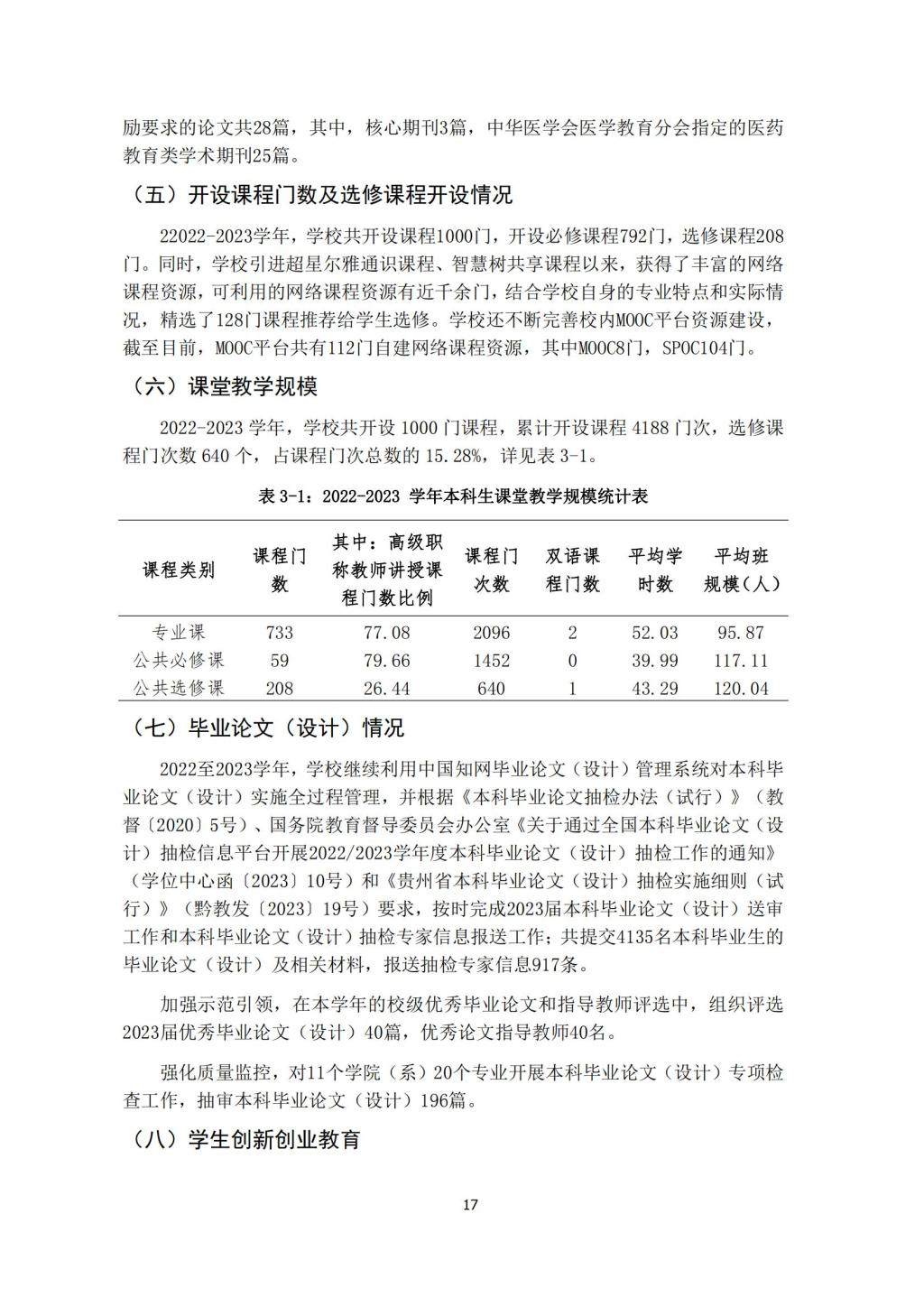 励要求的论文共28篇，其中，核心期刊3篇，中华医学会医学教育分会指定的医药教育类学术期刊25篇。

（五）开设课程门数及选修课程开设情况

22022-2023学年，学校共开设课程1000门，开设必修课程792门，选修课程208门。同时，学校引进超星尔雅通识课程、智慧树共享课程以来，获得了丰富的网络课程资源，可利用的网络课程资源有近千余门，结合学校自身的专业特点和实际情况，精选了128门课程推荐给学生选修。学校还不断完善校内MOOC平台资源建设，截至目前，MOOC平台共有112门自建网络课程资源，其中MOOC8门，SPOC104门。

（六）课堂教学规模

2022-2023 学年，学校共开设 1000 门课程，累计开设课程 4188 门次，选修课程门次数 640 个，占课程门次总数的 15.28%，详见表 3-1。

表 3-1：2022-2023 学年本科生课堂教学规模统计表

| 课程类别 | 课程门数 | 其中：高级职称教师讲授课程门数比例 | 课程门次数 | 双语课程门数 | 平均学时数 | 平均班规模（人） |
|---|---|---|---|---|---|---|
| 专业课 | 733 | 77.08 | 2096 | 2 | 52.03 | 95.87 |
| 公共必修课 | 59 | 79.66 | 1452 | 0 | 39.99 | 117.11 |
| 公共选修课 | 208 | 26.44 | 640 | 1 | 43.29 | 120.04 |

（七）毕业论文（设计）情况

2022至2023学年，学校继续利用中国知网毕业论文（设计）管理系统对本科毕业论文（设计）实施全过程管理，并根据《本科毕业论文抽检办法（试行）》（教督〔2020〕5号）、国务院教育督导委员会办公室《关于通过全国本科毕业论文（设计）抽检信息平台开展2022/2023学年度本科毕业论文（设计）抽检工作的通知》（学位中心函〔2023〕10号）和《贵州省本科毕业论文（设计）抽检实施细则（试行）》（黔教发〔2023〕19号）要求，按时完成2023届本科毕业论文（设计）送审工作和本科毕业论文（设计）抽检专家信息报送工作；共提交4135名本科毕业生的毕业论文（设计）及相关材料，报送抽检专家信息917条。

加强示范引领，在本学年的校级优秀毕业论文和指导教师评选中，组织评选2023届优秀毕业论文（设计）40篇，优秀论文指导教师40名。

强化质量监控，对11个学院（系）20个专业开展本科毕业论文（设计）专项检查工作，抽审本科毕业论文（设计）196篇。

（八）学生创新创业教育

17